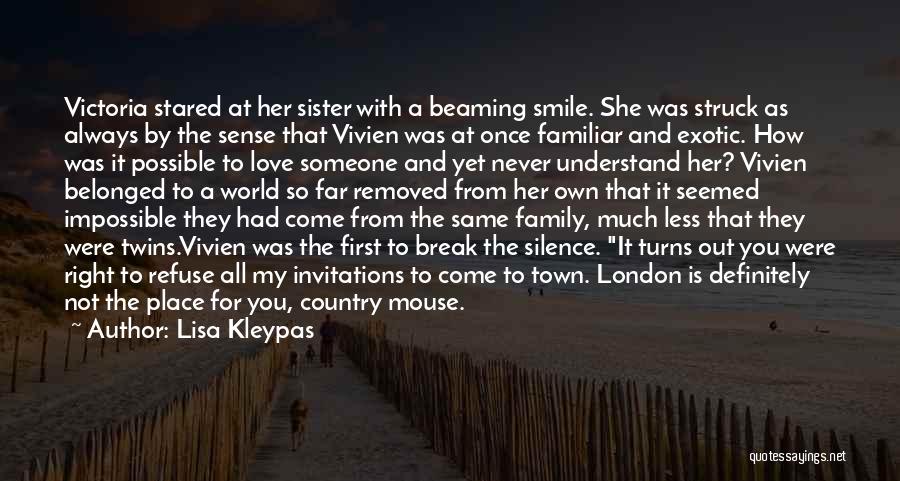 Victoria stared at her sister with a beaming smile. She was struck as always by the sense that Vivien was at once familiar and exotic. How was it possible to love someone and yet never understand her? Vivien belonged to a world so far removed from her own that it seemed impossible they had come from the same family, much less that they were twins.Vivien was the first to break the silence. "It turns out you were right to refuse all my invitations to come to town. London is definitely not the place for you, country mouse.

~ Author: Lisa Kleypas

quotessayings.net